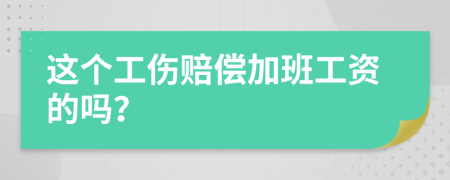 这个工伤赔偿加班工资的吗?